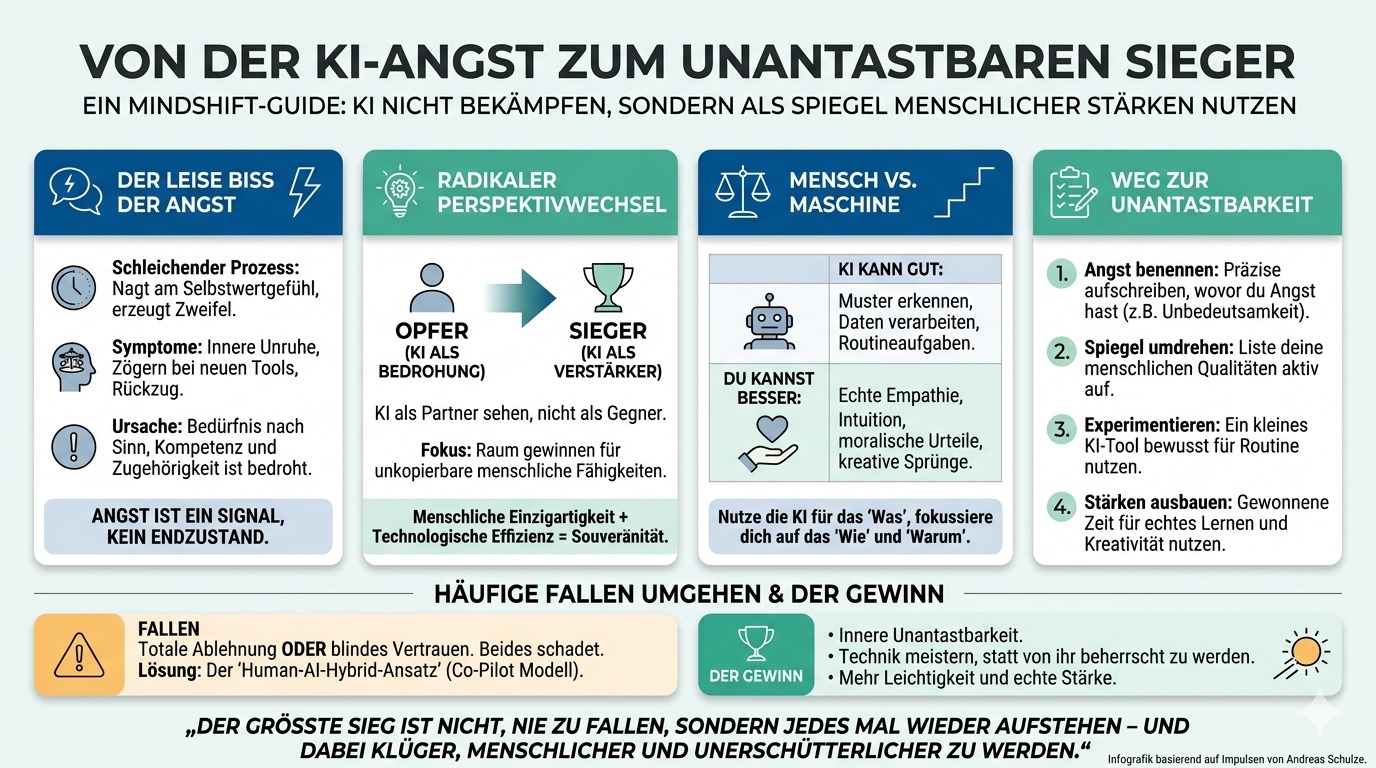 VON DER KI-ANGST ZUM UNANTASTBAREN SIEGER

EIN MINDSHIFT-GUIDE: KI NICHT BEKÄMPFEN, SONDERN ALS SPIEGEL MENSCHLICHER STÄRKEN NUTZEN

DER LEISE BISS DER ANGST

Schleichender Prozess: Nagt am Selbstwertgefühl, erzeugt Zweifel.

Symptome: Innere Unruhe, Zögern bei neuen Tools, Rückzug.

Ursache: Bedürfnis nach Sinn, Kompetenz und Zugehörigkeit ist bedroht.

ANGST IST EIN SIGNAL, KEIN ENDZUSTAND.

RADIKALER PERSPEKTIVWECHSEL

OPFER (KI ALS BEDROHUNG)

SIEGER (KI ALS VERSTÄRKER)

KI als Partner sehen, nicht als Gegner.

Fokus: Raum gewinnen für unkopierbare menschliche Fähigkeiten.

Menschliche Einzigartigkeit + Technologische Effizienz = Souveränität.

MENSCH VS. MASCHINE

| | KI KANN GUT: |
|---|---|
| | Muster erkennen, Daten verarbeiten, Routineaufgaben. |
| DU KANNST BESSER: | Echte Empathie, Intuition, moralische Urteile, kreative Sprünge. |

Nutze die KI für das 'Was', fokussiere dich auf das 'Wie' und 'Warum'.

WEG ZUR UNANTASTBARKEIT

1. Angst benennen: Präzise aufschreiben, wovor du Angst hast (z.B. Unbedeutsamkeit).

2. Spiegel umdrehen: Liste deine menschlichen Qualitäten aktiv auf.

3. Experimentieren: Ein kleines KI-Tool bewusst für Routine nutzen.

4. Stärken ausbauen: Gewonnene Zeit für echtes Lernen und Kreativität nutzen.

HÄUFIGE FALLEN UMGEHEN & DER GEWINN

FALLEN
Totale Ablehnung ODER blindes Vertrauen. Beides schadet.
Lösung: Der 'Human-AI-Hybrid-Ansatz' (Co-Pilot Modell).

DER GEWINN
• Innere Unantastbarkeit.
• Technik meistern, statt von ihr beherrscht zu werden.
• Mehr Leichtigkeit und echte Stärke.

„DER GRÖSSTE SIEG IST NICHT, NIE ZU FALLEN, SONDERN JEDES MAL WIEDER AUFSTEHEN – UND DABEI KLÜGER, MENSCHLICHER UND UNERSCHÜTTERLICHER ZU WERDEN."

Infografik basierend auf Impulsen von Andreas Schulze.